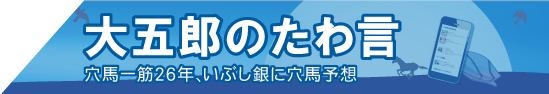 大五郎のたわ言

穴馬一筋26年、いぶし銀に穴馬予想